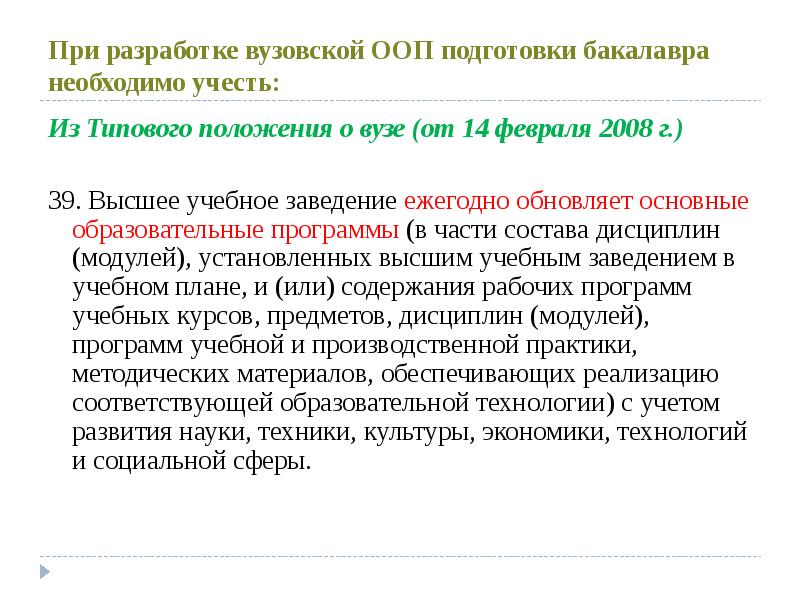 При разработке вузовской ООП подготовки бакалавра необходимо учесть:

Из Типового положения о вузе (от 14 февраля 2008 г.)

39. Высшее учебное заведение ежегодно обновляет основные образовательные программы (в части состава дисциплин (модулей), установленных высшим учебным заведением в учебном плане, и (или) содержания рабочих программ учебных курсов, предметов, дисциплин (модулей), программ учебной и производственной практики, методических материалов, обеспечивающих реализацию соответствующей образовательной технологии) с учетом развития науки, техники, культуры, экономики, технологий и социальной сферы.